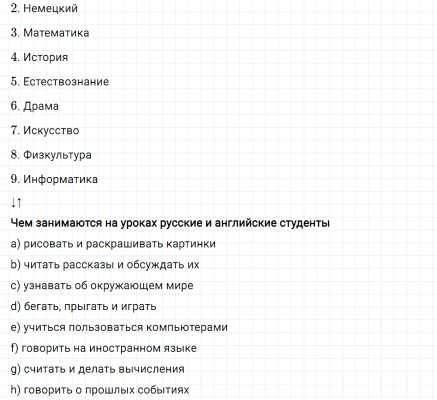 2. Немецкий

3. Математика

4. История

5. Естествознание

6. Драма

7. Искусство

8. Физкультура

9. Информатика

↓↑

Чем занимаются на уроках русские и английские студенты

a) рисовать и раскрашивать картинки

b) читать рассказы и обсуждать их

c) узнавать об окружающем мире

d) бегать, прыгать и играть

e) учиться пользоваться компьютерами

f) говорить на иностранном языке

g) считать и делать вычисления

h) говорить о прошлых событиях